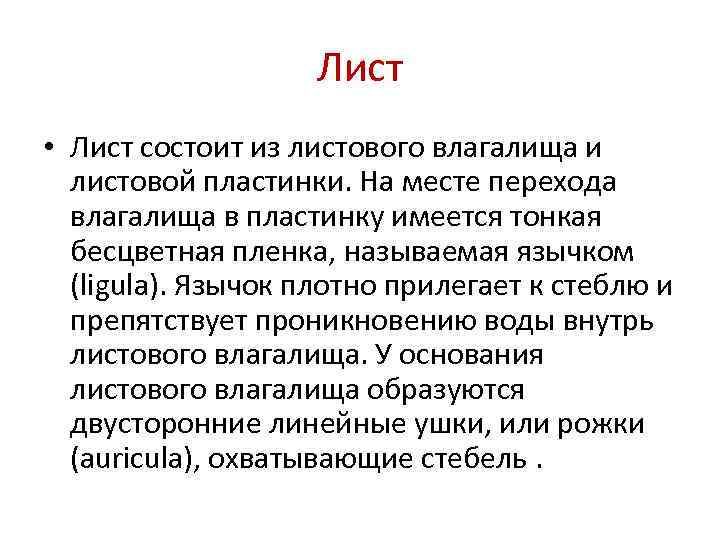 Лист

• Лист состоит из листового влагалища и листовой пластинки. На месте перехода влагалища в пластинку имеется тонкая бесцветная пленка, называемая язычком (ligula). Язычок плотно прилегает к стеблю и препятствует проникновению воды внутрь листового влагалища. У основания листового влагалища образуются двусторонние линейные ушки, или рожки (auricula), охватывающие стебель .